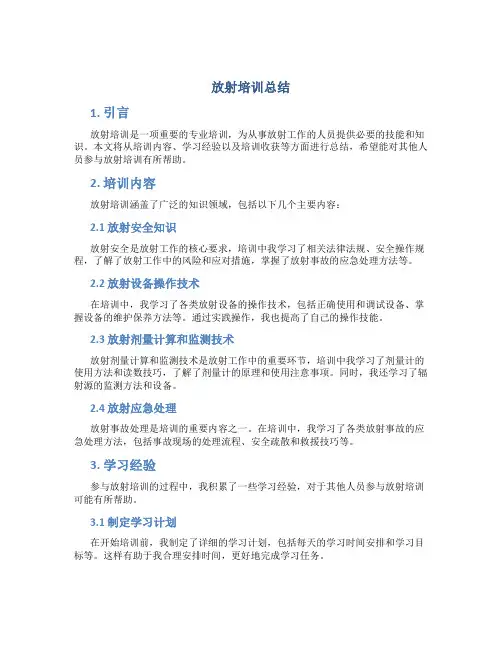 放射培训总结

1. 引言

放射培训是一项重要的专业培训，为从事放射工作的人员提供必要的技能和知识。本文将从培训内容、学习经验以及培训收获等方面进行总结，希望能对其他人员参与放射培训有所帮助。

2. 培训内容

放射培训涵盖了广泛的知识领域，包括以下几个主要内容：

2.1 放射安全知识

放射安全是放射工作的核心要求，培训中我学习了相关法律法规、安全操作规程，了解了放射工作中的风险和应对措施，掌握了放射事故的应急处理方法等。

2.2 放射设备操作技术

在培训中，我学习了各类放射设备的操作技术，包括正确使用和调试设备、掌握设备的维护保养方法等。通过实践操作，我也提高了自己的操作技能。

2.3 放射剂量计算和监测技术

放射剂量计算和监测技术是放射工作中的重要环节，培训中我学习了剂量计的使用方法和读数技巧，了解了剂量计的原理和使用注意事项。同时，我还学习了辐射源的监测方法和设备。

2.4 放射应急处理

放射事故处理是培训的重要内容之一。在培训中，我学习了各类放射事故的应急处理方法，包括事故现场的处理流程、安全疏散和救援技巧等。

3. 学习经验

参与放射培训的过程中，我积累了一些学习经验，对于其他人员参与放射培训可能有所帮助。

3.1 制定学习计划

在开始培训前，我制定了详细的学习计划，包括每天的学习时间安排和学习目标等。这样有助于我合理安排时间，更好地完成学习任务。